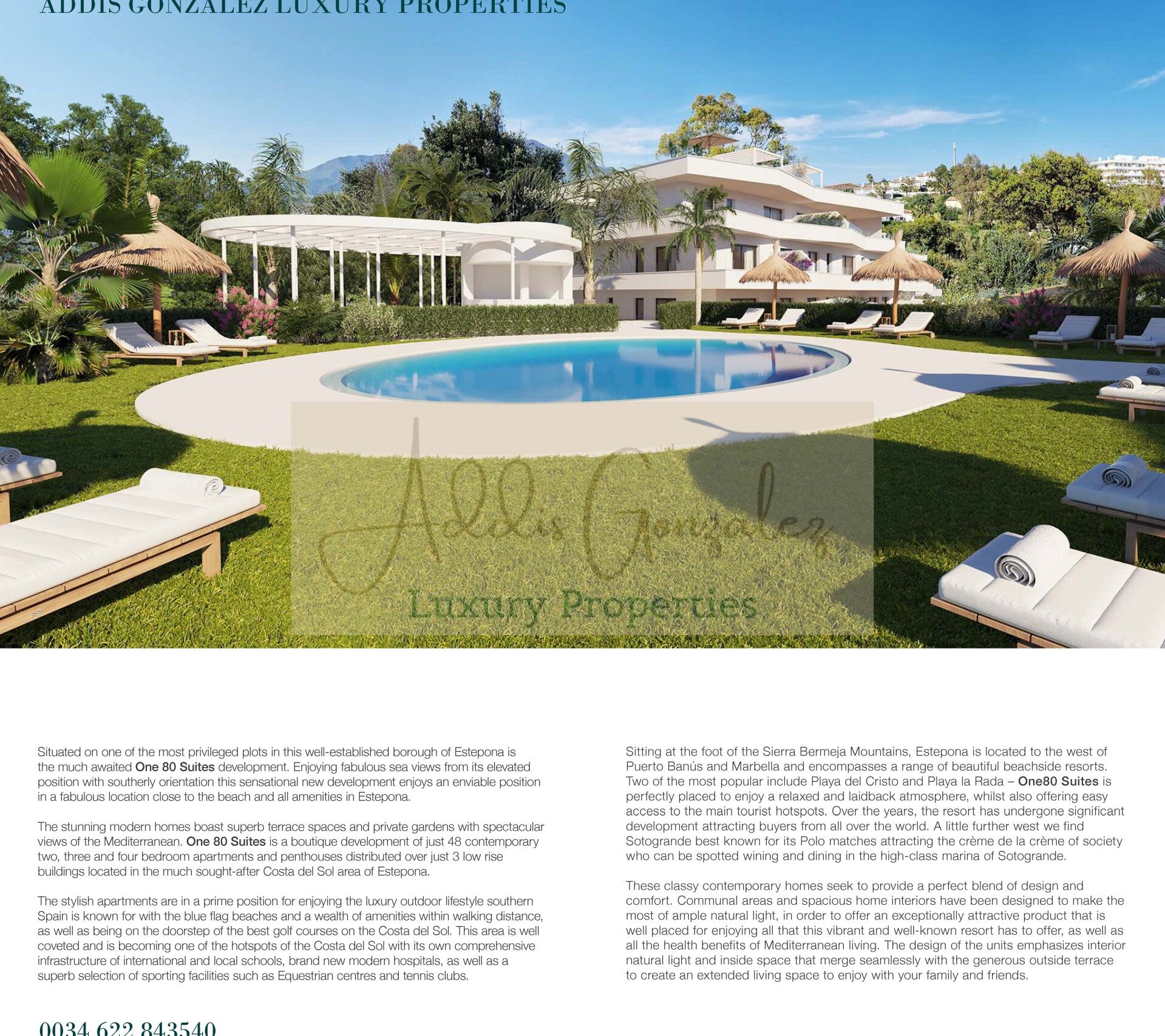 ADDIS GONZALEZ LUXURY PROPERTIES

Addis Gonzalez
Luxury Properties

Situated on one of the most privileged plots in this well-established borough of Estepona is the much awaited One 80 Suites development. Enjoying fabulous sea views from its elevated position with southerly orientation this sensational new development enjoys an enviable position in a fabulous location close to the beach and all amenities in Estepona.

The stunning modern homes boast superb terrace spaces and private gardens with spectacular views of the Mediterranean. One 80 Suites is a boutique development of just 48 contemporary two, three and four bedroom apartments and penthouses distributed over just 3 low rise buildings located in the much sought-after Costa del Sol area of Estepona.

The stylish apartments are in a prime position for enjoying the luxury outdoor lifestyle southern Spain is known for with the blue flag beaches and a wealth of amenities within walking distance, as well as being on the doorstep of the best golf courses on the Costa del Sol. This area is well coveted and is becoming one of the hotspots of the Costa del Sol with its own comprehensive infrastructure of international and local schools, brand new modern hospitals, as well as a superb selection of sporting facilities such as Equestrian centres and tennis clubs.

Sitting at the foot of the Sierra Bermeja Mountains, Estepona is located to the west of Puerto Banús and Marbella and encompasses a range of beautiful beachside resorts. Two of the most popular include Playa del Cristo and Playa la Rada – One80 Suites is perfectly placed to enjoy a relaxed and laidback atmosphere, whilst also offering easy access to the main tourist hotspots. Over the years, the resort has undergone significant development attracting buyers from all over the world. A little further west we find Sotogrande best known for its Polo matches attracting the crème de la crème of society who can be spotted wining and dining in the high-class marina of Sotogrande.

These classy contemporary homes seek to provide a perfect blend of design and comfort. Communal areas and spacious home interiors have been designed to make the most of ample natural light, in order to offer an exceptionally attractive product that is well placed for enjoying all that this vibrant and well-known resort has to offer, as well as all the health benefits of Mediterranean living. The design of the units emphasizes interior natural light and inside space that merge seamlessly with the generous outside terrace to create an extended living space to enjoy with your family and friends.

0034 622 843540